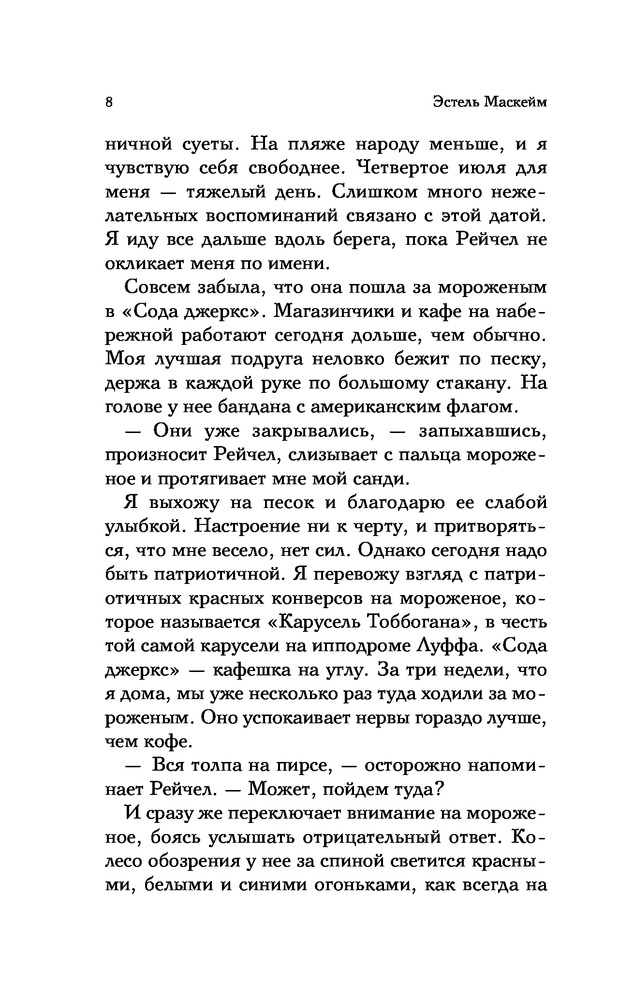 8 Эстель Маскейм

ничной суеты. На пляже народу меньше, и я чувствую себя свободнее. Четвертое июля для меня — тяжелый день. Слишком много нежелательных воспоминаний связано с этой датой. Я иду все дальше вдоль берега, пока Рейчел не окликает меня по имени.

Совсем забыла, что она пошла за мороженым в «Сода джеркс». Магазинчики и кафе на набережной работают сегодня дольше, чем обычно. Моя лучшая подруга неловко бежит по песку, держа в каждой руке по большому стакану. На голове у нее бандана с американским флагом.

— Они уже закрывались, — запыхавшись, произносит Рейчел, слизывает с пальца мороженое и протягивает мне мой санди.

Я выхожу на песок и благодарю ее слабой улыбкой. Настроение ни к черту, и притворяться, что мне весело, нет сил. Однако сегодня надо быть патриотичной. Я перевожу взгляд с патриотичных красных конверсов на мороженое, которое называется «Карусель Тоббогана», в честь той самой карусели на ипподроме Луффа. «Сода джеркс» — кафешка на углу. За три недели, что я дома, мы уже несколько раз туда ходили за мороженым. Оно успокаивает нервы гораздо лучше, чем кофе.

— Вся толпа на пирсе, — осторожно напоминает Рейчел. — Может, пойдем туда?

И сразу же переключает внимание на мороженое, боясь услышать отрицательный ответ. Колесо обозрения у нее за спиной светится красными, белыми и синими огоньками, как всегда на